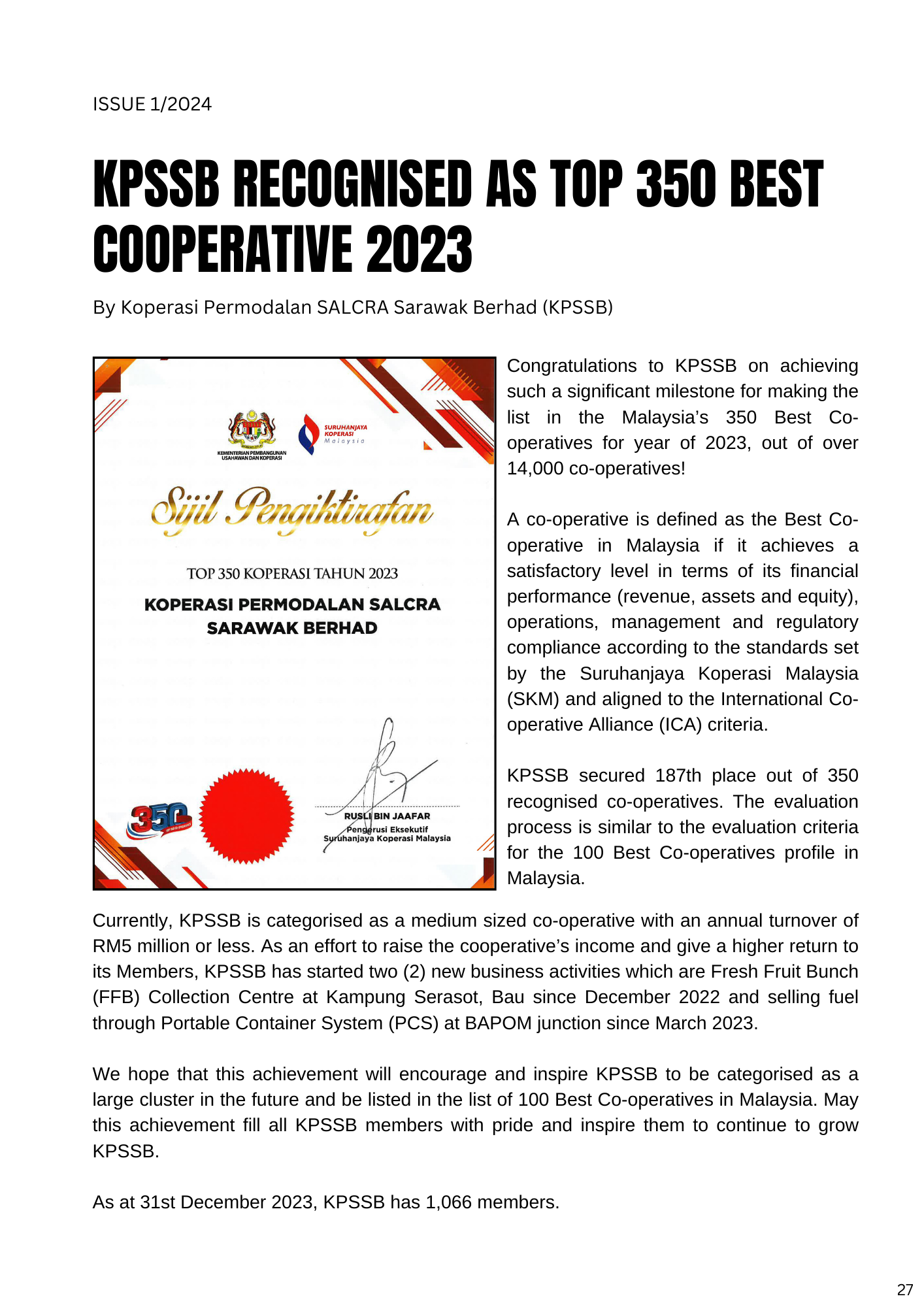 ISSUE 1/2024

KPSSB RECOGNISED AS TOP 350 BEST COOPERATIVE 2023

By Koperasi Permodalan SALCRA Sarawak Berhad (KPSSB)

KEMENTERIAN PEMBANGUNAN USAHAWAN DAN KOPERASI

SURUHANJAYA KOPERASI Malaysia

Sijil Pengiktirafan

TOP 350 KOPERASI TAHUN 2023

KOPERASI PERMODALAN SALCRA SARAWAK BERHAD

350

RUSLI BIN JAAFAR
Pengerusi Eksekutif
Suruhanjaya Koperasi Malaysia

Congratulations to KPSSB on achieving such a significant milestone for making the list in the Malaysia's 350 Best Co-operatives for year of 2023, out of over 14,000 co-operatives!

A co-operative is defined as the Best Co-operative in Malaysia if it achieves a satisfactory level in terms of its financial performance (revenue, assets and equity), operations, management and regulatory compliance according to the standards set by the Suruhanjaya Koperasi Malaysia (SKM) and aligned to the International Co-operative Alliance (ICA) criteria.

KPSSB secured 187th place out of 350 recognised co-operatives. The evaluation process is similar to the evaluation criteria for the 100 Best Co-operatives profile in Malaysia.

Currently, KPSSB is categorised as a medium sized co-operative with an annual turnover of RM5 million or less. As an effort to raise the cooperative's income and give a higher return to its Members, KPSSB has started two (2) new business activities which are Fresh Fruit Bunch (FFB) Collection Centre at Kampung Serasot, Bau since December 2022 and selling fuel through Portable Container System (PCS) at BAPOM junction since March 2023.

We hope that this achievement will encourage and inspire KPSSB to be categorised as a large cluster in the future and be listed in the list of 100 Best Co-operatives in Malaysia. May this achievement fill all KPSSB members with pride and inspire them to continue to grow KPSSB.

As at 31st December 2023, KPSSB has 1,066 members.

27